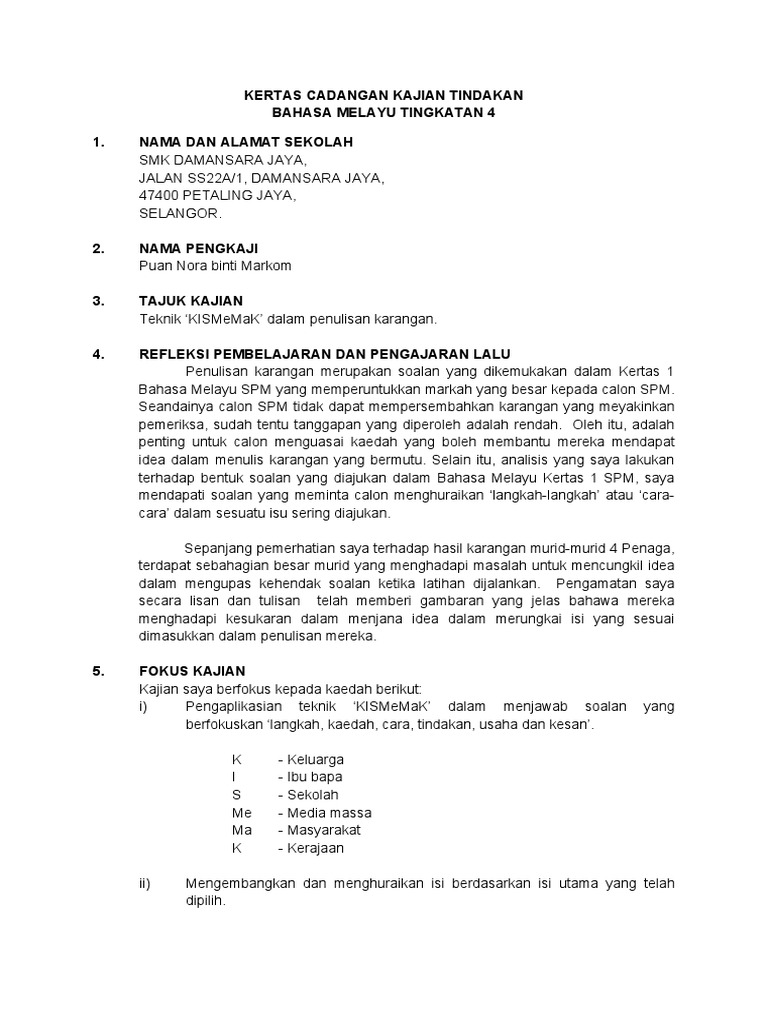 KERTAS CADANGAN KAJIAN TINDAKAN
BAHASA MELAYU TINGKATAN 4

1. NAMA DAN ALAMAT SEKOLAH
SMK DAMANSARA JAYA,
JALAN SS22A/1, DAMANSARA JAYA,
47400 PETALING JAYA,
SELANGOR.

2. NAMA PENGKAJI
Puan Nora binti Markom

3. TAJUK KAJIAN
Teknik 'KISMeMaK' dalam penulisan karangan.

4. REFLEKSI PEMBELAJARAN DAN PENGAJARAN LALU
Penulisan karangan merupakan soalan yang dikemukakan dalam Kertas 1 Bahasa Melayu SPM yang memperuntukkan markah yang besar kepada calon SPM. Seandainya calon SPM tidak dapat mempersembahkan karangan yang meyakinkan pemeriksa, sudah tentu tanggapan yang diperoleh adalah rendah. Oleh itu, adalah penting untuk calon menguasai kaedah yang boleh membantu mereka mendapat idea dalam menulis karangan yang bermutu. Selain itu, analisis yang saya lakukan terhadap bentuk soalan yang diajukan dalam Bahasa Melayu Kertas 1 SPM, saya mendapati soalan yang meminta calon menghuraikan 'langkah-langkah' atau 'cara-cara' dalam sesuatu isu sering diajukan.

Sepanjang pemerhatian saya terhadap hasil karangan murid-murid 4 Penaga, terdapat sebahagian besar murid yang menghadapi masalah untuk mencungkil idea dalam mengupas kehendak soalan ketika latihan dijalankan. Pengamatan saya secara lisan dan tulisan telah memberi gambaran yang jelas bahawa mereka menghadapi kesukaran dalam menjana idea dalam merungkai isi yang sesuai dimasukkan dalam penulisan mereka.

5. FOKUS KAJIAN
Kajian saya berfokus kepada kaedah berikut:
i) Pengaplikasian teknik 'KISMeMaK' dalam menjawab soalan yang berfokuskan 'langkah, kaedah, cara, tindakan, usaha dan kesan'.

K - Keluarga
I - Ibu bapa
S - Sekolah
Me - Media massa
Ma - Masyarakat
K - Kerajaan

ii) Mengembangkan dan menghuraikan isi berdasarkan isi utama yang telah dipilih.